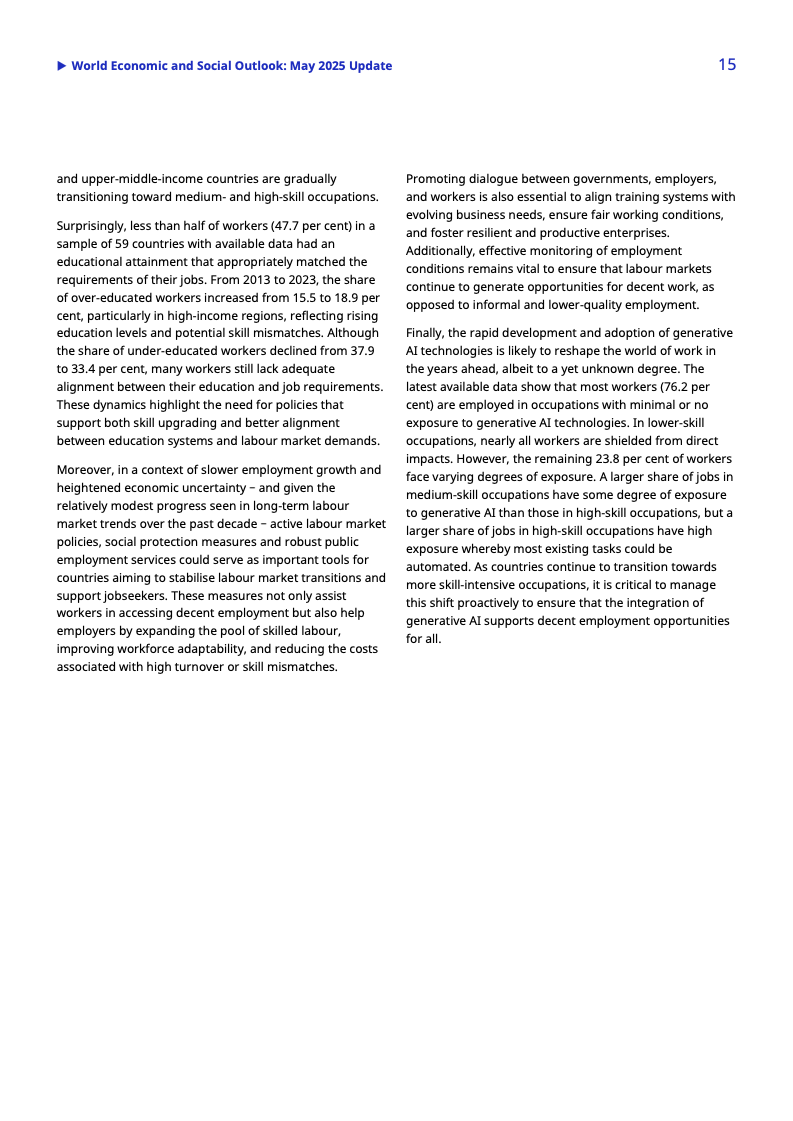 ▶ World Economic and Social Outlook: May 2025 Update

15

and upper-middle-income countries are gradually transitioning toward medium- and high-skill occupations.

Surprisingly, less than half of workers (47.7 per cent) in a sample of 59 countries with available data had an educational attainment that appropriately matched the requirements of their jobs. From 2013 to 2023, the share of over-educated workers increased from 15.5 to 18.9 per cent, particularly in high-income regions, reflecting rising education levels and potential skill mismatches. Although the share of under-educated workers declined from 37.9 to 33.4 per cent, many workers still lack adequate alignment between their education and job requirements. These dynamics highlight the need for policies that support both skill upgrading and better alignment between education systems and labour market demands.

Moreover, in a context of slower employment growth and heightened economic uncertainty – and given the relatively modest progress seen in long-term labour market trends over the past decade – active labour market policies, social protection measures and robust public employment services could serve as important tools for countries aiming to stabilise labour market transitions and support jobseekers. These measures not only assist workers in accessing decent employment but also help employers by expanding the pool of skilled labour, improving workforce adaptability, and reducing the costs associated with high turnover or skill mismatches.

Promoting dialogue between governments, employers, and workers is also essential to align training systems with evolving business needs, ensure fair working conditions, and foster resilient and productive enterprises. Additionally, effective monitoring of employment conditions remains vital to ensure that labour markets continue to generate opportunities for decent work, as opposed to informal and lower-quality employment.

Finally, the rapid development and adoption of generative AI technologies is likely to reshape the world of work in the years ahead, albeit to a yet unknown degree. The latest available data show that most workers (76.2 per cent) are employed in occupations with minimal or no exposure to generative AI technologies. In lower-skill occupations, nearly all workers are shielded from direct impacts. However, the remaining 23.8 per cent of workers face varying degrees of exposure. A larger share of jobs in medium-skill occupations have some degree of exposure to generative AI than those in high-skill occupations, but a larger share of jobs in high-skill occupations have high exposure whereby most existing tasks could be automated. As countries continue to transition towards more skill-intensive occupations, it is critical to manage this shift proactively to ensure that the integration of generative AI supports decent employment opportunities for all.